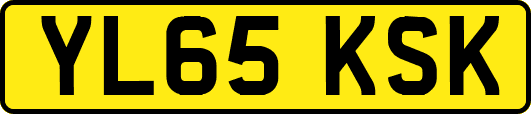 YL65 KSK